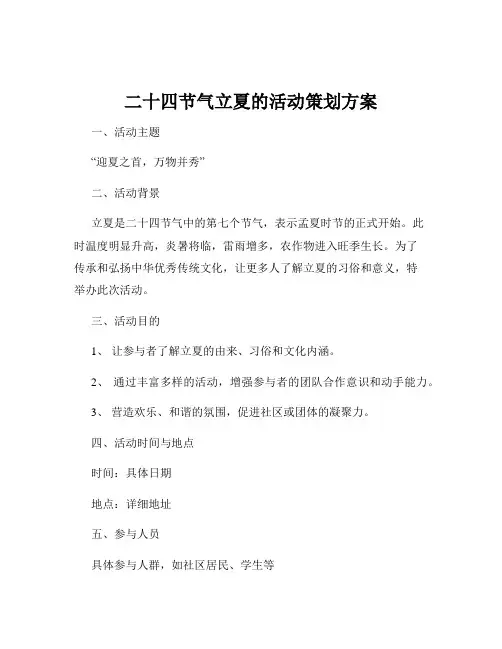 二十四节气立夏的活动策划方案

一、活动主题

“迎夏之首，万物并秀”

二、活动背景

立夏是二十四节气中的第七个节气，表示孟夏时节的正式开始。此时温度明显升高，炎暑将临，雷雨增多，农作物进入旺季生长。为了传承和弘扬中华优秀传统文化，让更多人了解立夏的习俗和意义，特举办此次活动。

三、活动目的

1、 让参与者了解立夏的由来、习俗和文化内涵。

2、 通过丰富多样的活动，增强参与者的团队合作意识和动手能力。

3、 营造欢乐、和谐的氛围，促进社区或团体的凝聚力。

四、活动时间与地点

时间：具体日期

地点：详细地址

五、参与人员

具体参与人群，如社区居民、学生等